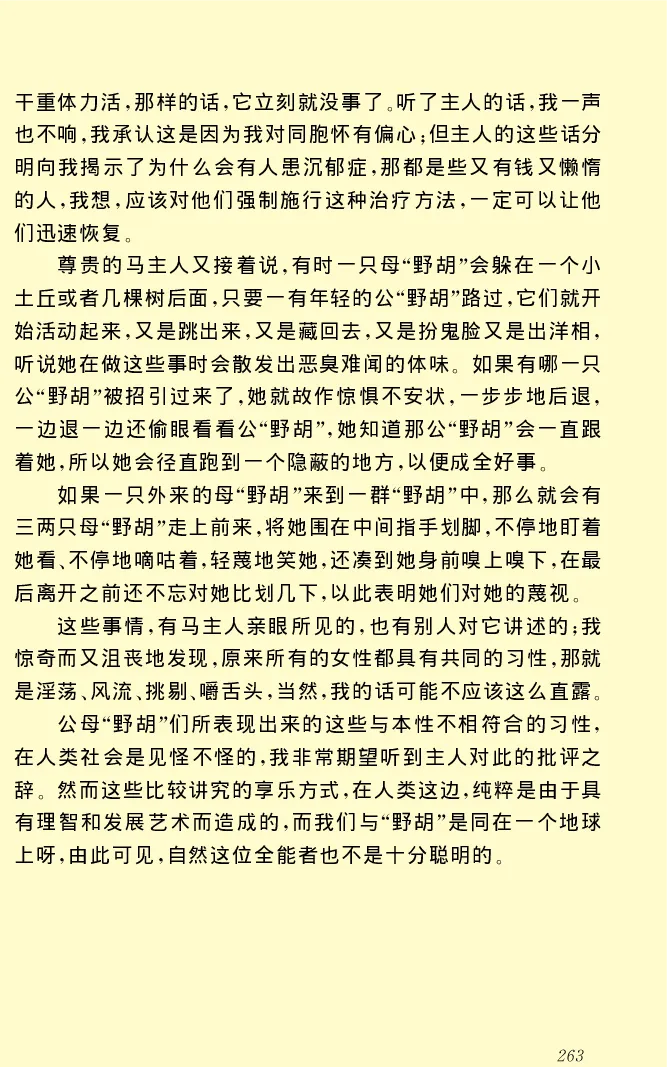 干重体力活，那样的话，它立刻就没事了。听了主人的话，我一声也不响，我承认这是因为我对同胞怀有偏心；但主人的这些话分明向我揭示了为什么会有人患沉郁症，那都是些又有钱又懒惰的人，我想，应该对他们强制施行这种治疗方法，一定可以让他们迅速恢复。

尊贵的马主人又接着说，有时一只母“野胡”会躲在一个小土丘或者几棵树后面，只要一有年轻的公“野胡”路过，它们就开始活动起来，又是跳出来，又是藏回去，又是扮鬼脸又是出洋相，听说她在做这些事时会散发出恶臭难闻的体味。如果有哪一只公“野胡”被招引过来了，她就故作惊惧不安状，一步步地后退，一边退一边还偷眼看看公“野胡”，她知道那公“野胡”会一直跟着她，所以她会径直跑到一个隐蔽的地方，以便成全好事。

如果一只外来的母“野胡”来到一群“野胡”中，那么就会有三两只母“野胡”走上前来，将她围在中间指手划脚，不停地盯着她看、不停地嘀咕着，轻蔑地笑她，还凑到她身前嗅上嗅下，在最后离开之前还不忘对她比划几下，以此表明她们对她的蔑视。

这些事情，有马主人亲眼所见的，也有别人对它讲述的；我惊奇而又沮丧地发现，原来所有的女性都具有共同的习性，那就是淫荡、风流、挑剔、嚼舌头，当然，我的话可能不应该这么直露。

公母“野胡”们所表现出来的这些与本性不相符合的习性，在人类社会是见怪不怪的，我非常期望听到主人对此的批评之辞。然而这些比较讲究的享乐方式，在人类这边，纯粹是由于具有理智和发展艺术而造成的，而我们与“野胡”是同在一个地球上呀，由此可见，自然这位全能者也不是十分聪明的。

263